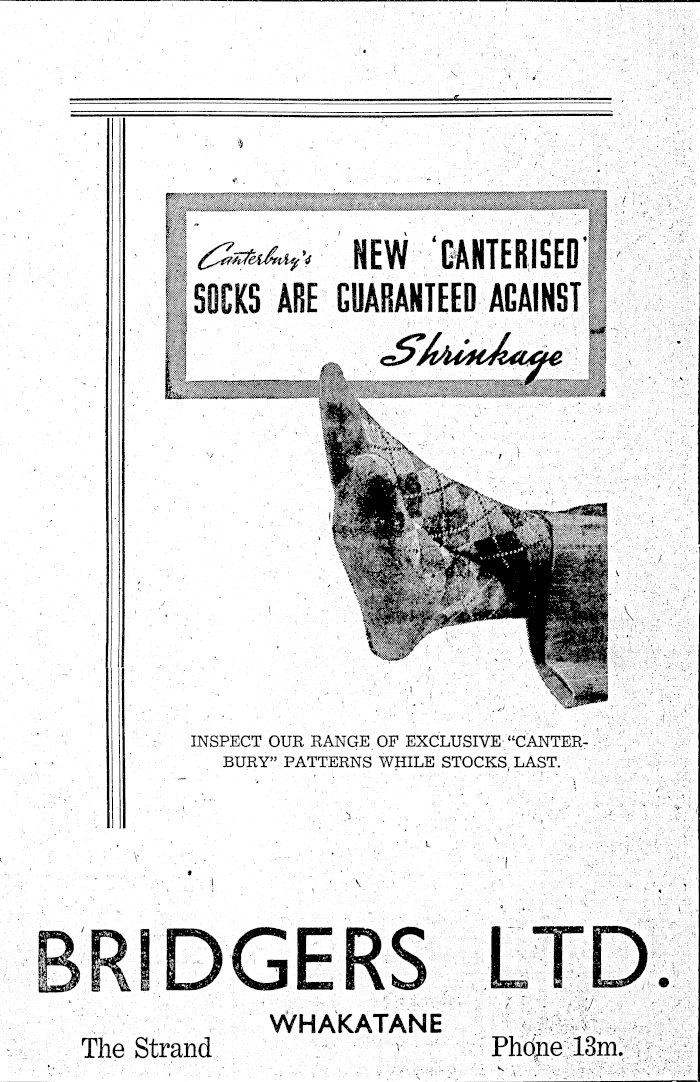 Canterbury's NEW 'CANTERISED' SOCKS ARE GUARANTEED AGAINST Shrinkage

INSPECT OUR RANGE OF EXCLUSIVE "CANTERBURY" PATTERNS WHILE STOCKS LAST.

BRIDGERS LTD.

WHAKATANE

The Strand

Phone 13m.